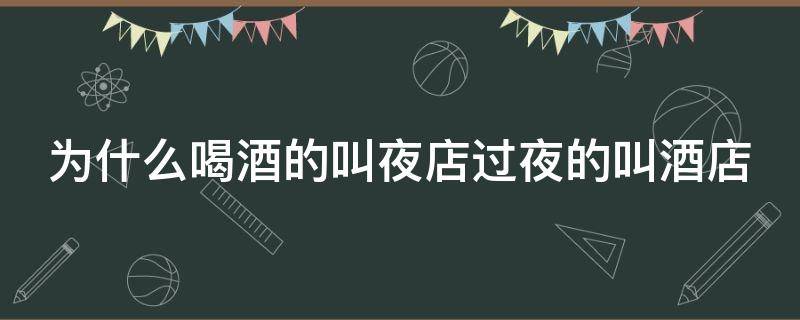 为什么喝酒的叫夜店过夜的叫酒店